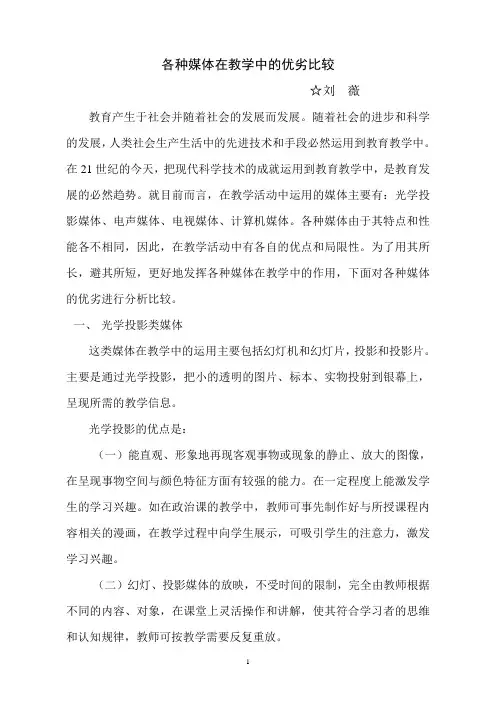 各种媒体在教学中的优劣比较

☆刘　薇

教育产生于社会并随着社会的发展而发展。随着社会的进步和科学的发展，人类社会生产生活中的先进技术和手段必然运用到教育教学中。在21世纪的今天，把现代科学技术的成就运用到教育教学中，是教育发展的必然趋势。就目前而言，在教学活动中运用的媒体主要有：光学投影媒体、电声媒体、电视媒体、计算机媒体。各种媒体由于其特点和性能各不相同，因此，在教学活动中有各自的优点和局限性。为了用其所长，避其所短，更好地发挥各种媒体在教学中的作用，下面对各种媒体的优劣进行分析比较。

一、 光学投影类媒体

这类媒体在教学中的运用主要包括幻灯机和幻灯片，投影和投影片。主要是通过光学投影，把小的透明的图片、标本、实物投射到银幕上，呈现所需的教学信息。

光学投影的优点是：

（一）能直观、形象地再现客观事物或现象的静止、放大的图像，在呈现事物空间与颜色特征方面有较强的能力。在一定程度上能激发学生的学习兴趣。如在政治课的教学中，教师可事先制作好与所授课程内容相关的漫画，在教学过程中向学生展示，可吸引学生的注意力，激发学习兴趣。

（二）幻灯、投影媒体的放映，不受时间的限制，完全由教师根据不同的内容、对象，在课堂上灵活操作和讲解，使其符合学习者的思维和认知规律，教师可按教学需要反复重放。

1